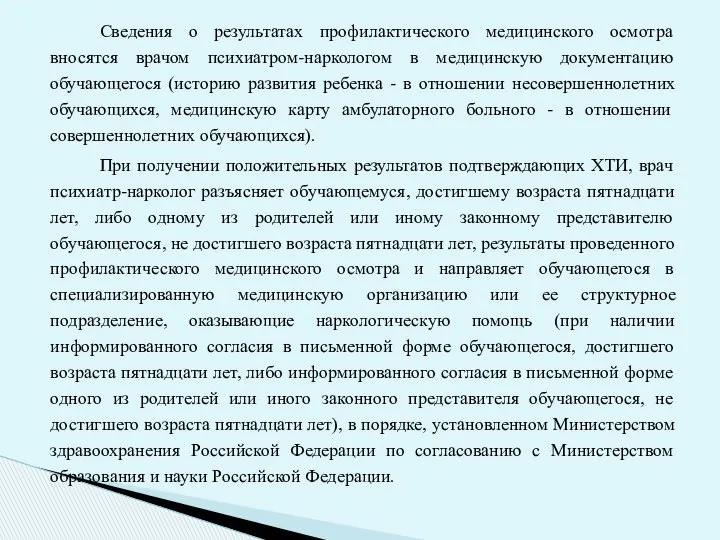 Сведения о результатах профилактического медицинского осмотра вносятся врачом психиатром-наркологом в медицинскую документацию обучающегося (историю развития ребенка - в отношении несовершеннолетних обучающихся, медицинскую карту амбулаторного больного - в отношении совершеннолетних обучающихся).

При получении положительных результатов подтверждающих ХТИ, врач психиатр-нарколог разъясняет обучающемуся, достигшему возраста пятнадцати лет, либо одному из родителей или иному законному представителю обучающегося, не достигшего возраста пятнадцати лет, результаты проведенного профилактического медицинского осмотра и направляет обучающегося в специализированную медицинскую организацию или ее структурное подразделение, оказывающие наркологическую помощь (при наличии информированного согласия в письменной форме обучающегося, достигшего возраста пятнадцати лет, либо информированного согласия в письменной форме одного из родителей или иного законного представителя обучающегося, не достигшего возраста пятнадцати лет), в порядке, установленном Министерством здравоохранения Российской Федерации по согласованию с Министерством образования и науки Российской Федерации.